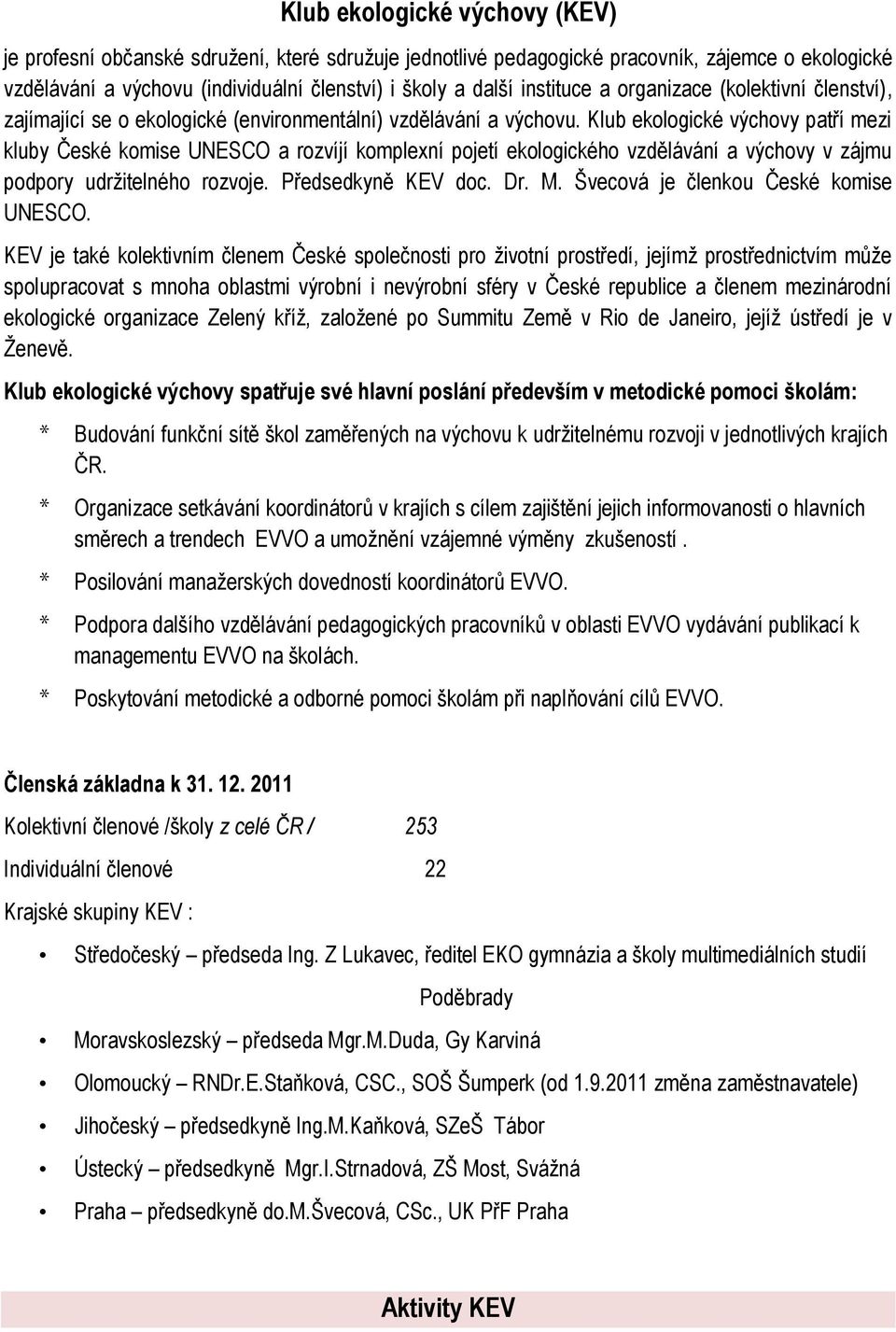 Klub ekologické výchovy (KEV)

je profesní občanské sdružení, které sdružuje jednotlivé pedagogické pracovník, zájemce o ekologické vzdělávání a výchovu (individuální členství) i školy a další instituce a organizace (kolektivní členství), zajímající se o ekologické (environmentální) vzdělávání a výchovu. Klub ekologické výchovy patří mezi kluby České komise UNESCO a rozvíjí komplexní pojetí ekologického vzdělávání a výchovy v zájmu podpory udržitelného rozvoje. Předsedkyně KEV doc. Dr. M. Švecová je členkou České komise UNESCO.

KEV je také kolektivním členem České společnosti pro životní prostředí, jejímž prostřednictvím může spolupracovat s mnoha oblastmi výrobní i nevýrobní sféry v České republice a členem mezinárodní ekologické organizace Zelený kříž, založené po Summitu Země v Rio de Janeiro, jejíž ústředí je v Ženevě.

Klub ekologické výchovy spatřuje své hlavní poslání především v metodické pomoci školám:

* Budování funkční sítě škol zaměřených na výchovu k udržitelnému rozvoji v jednotlivých krajích ČR.

* Organizace setkávání koordinátorů v krajích s cílem zajištění jejich informovanosti o hlavních směrech a trendech EVVO a umožnění vzájemné výměny zkušeností .

* Posilování manažerských dovedností koordinátorů EVVO.

* Podpora dalšího vzdělávání pedagogických pracovníků v oblasti EVVO vydávání publikací k managementu EVVO na školách.

* Poskytování metodické a odborné pomoci školám při naplňování cílů EVVO.

Členská základna k 31. 12. 2011

Kolektivní členové /školy z celé ČR / 253

Individuální členové 22

Krajské skupiny KEV :

• Středočeský – předseda Ing. Z Lukavec, ředitel EKO gymnázia a školy multimediálních studií Poděbrady

• Moravskoslezský – předseda Mgr.M.Duda, Gy Karviná

• Olomoucký – RNDr.E.Staňková, CSC., SOŠ Šumperk (od 1.9.2011 změna zaměstnavatele)

• Jihočeský – předsedkyně Ing.M.Kaňková, SZeŠ Tábor

• Ústecký – předsedkyně Mgr.I.Strnadová, ZŠ Most, Svážná

• Praha – předsedkyně do.M.Švecová, CSc., UK PřF Praha

Aktivity KEV